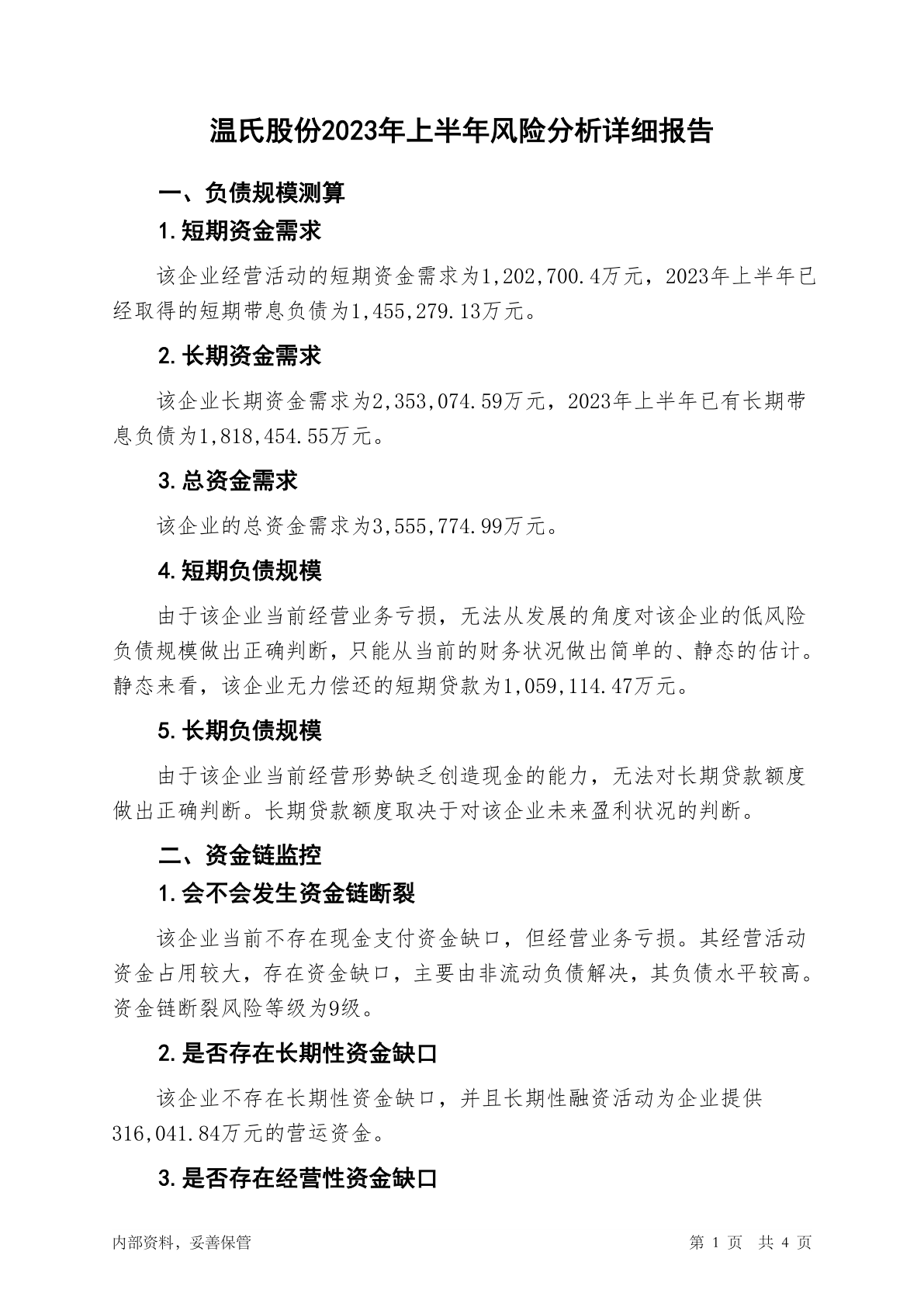 温氏股份2023年上半年风险分析详细报告

一、负债规模测算

1.短期资金需求

该企业经营活动的短期资金需求为1,202,700.4万元，2023年上半年已经取得的短期带息负债为1,455,279.13万元。

2.长期资金需求

该企业长期资金需求为2,353,074.59万元，2023年上半年已有长期带息负债为1,818,454.55万元。

3.总资金需求

该企业的总资金需求为3,555,774.99万元。

4.短期负债规模

由于该企业当前经营业务亏损，无法从发展的角度对该企业的低风险负债规模做出正确判断，只能从当前的财务状况做出简单的、静态的估计。静态来看，该企业无力偿还的短期贷款为1,059,114.47万元。

5.长期负债规模

由于该企业当前经营形势缺乏创造现金的能力，无法对长期贷款额度做出正确判断。长期贷款额度取决于对该企业未来盈利状况的判断。

二、资金链监控

1.会不会发生资金链断裂

该企业当前不存在现金支付资金缺口，但经营业务亏损。其经营活动资金占用较大，存在资金缺口，主要由非流动负债解决，其负债水平较高。资金链断裂风险等级为9级。

2.是否存在长期性资金缺口

该企业不存在长期性资金缺口，并且长期性融资活动为企业提供316,041.84万元的营运资金。

3.是否存在经营性资金缺口

内部资料，妥善保管

第 1 页 共 4 页